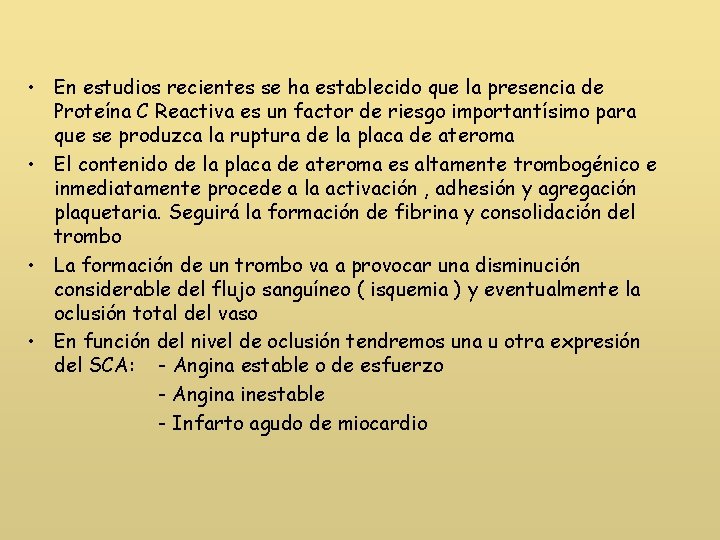 • En estudios recientes se ha establecido que la presencia de Proteína C Reactiva es un factor de riesgo importantísimo para que se produzca la ruptura de la placa de ateroma

• El contenido de la placa de ateroma es altamente trombogénico e inmediatamente procede a la activación , adhesión y agregación plaquetaria. Seguirá la formación de fibrina y consolidación del trombo

• La formación de un trombo va a provocar una disminución considerable del flujo sanguíneo ( isquemia ) y eventualmente la oclusión total del vaso

• En función del nivel de oclusión tendremos una u otra expresión del SCA: - Angina estable o de esfuerzo
- Angina inestable
- Infarto agudo de miocardio